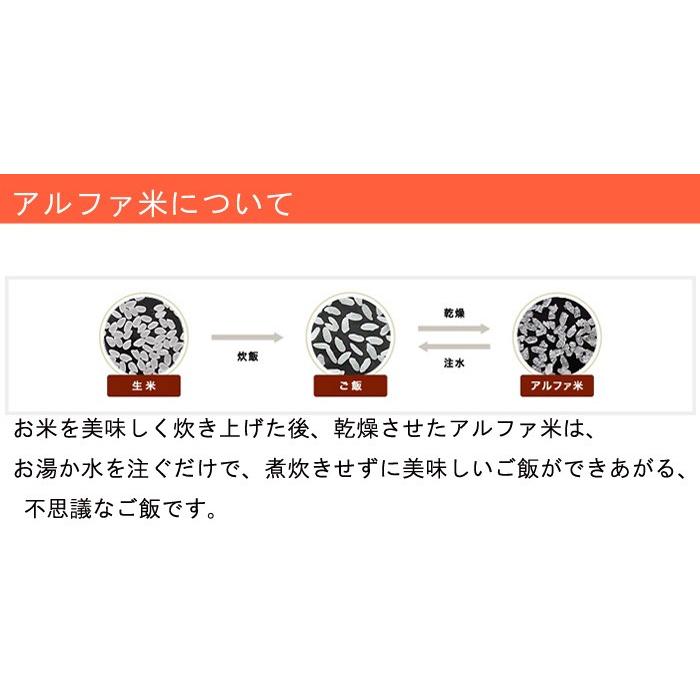 アルファ米について

生米

炊飯

ご飯

乾燥

注水

アルファ米

お米を美味しく炊き上げた後、乾燥させたアルファ米は、
お湯か水を注ぐだけで、煮炊きせずに美味しいご飯ができあがる、
不思議なご飯です。